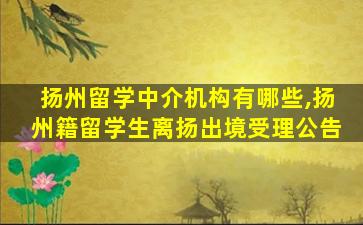 扬州留学中介机构有哪些,扬州籍留学生离扬出境受理公告